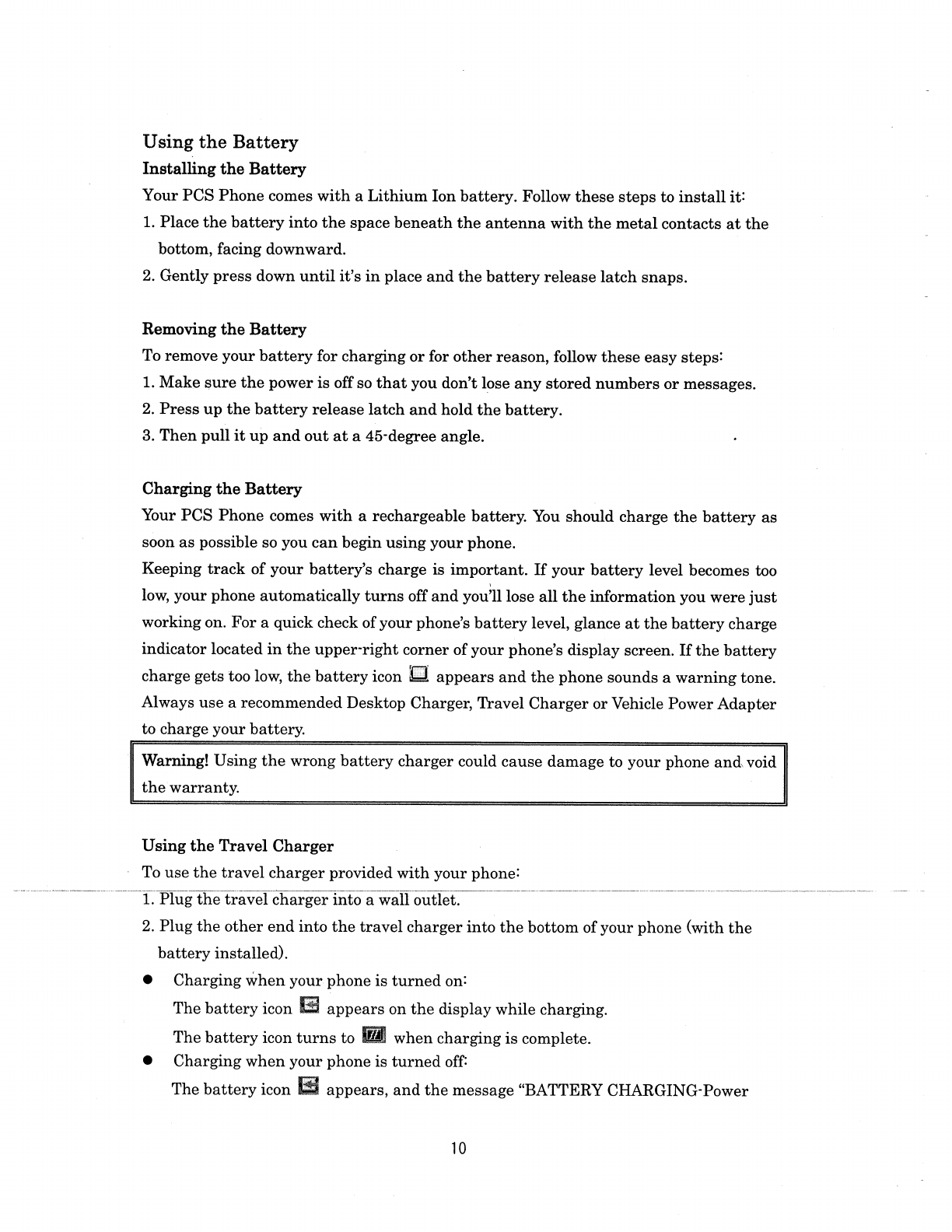 Using the Battery

Installing the Battery

Your PCS Phone comes with a Lithium Ion battery. Follow these steps to install it:

1. Place the battery into the space beneath the antenna with the metal contacts at the bottom, facing downward.

2. Gently press down until it's in place and the battery release latch snaps.

Removing the Battery

To remove your battery for charging or for other reason, follow these easy steps:

1. Make sure the power is off so that you don't lose any stored numbers or messages.

2. Press up the battery release latch and hold the battery.

3. Then pull it up and out at a 45-degree angle.

Charging the Battery

Your PCS Phone comes with a rechargeable battery. You should charge the battery as soon as possible so you can begin using your phone.

Keeping track of your battery's charge is important. If your battery level becomes too low, your phone automatically turns off and you'll lose all the information you were just working on. For a quick check of your phone's battery level, glance at the battery charge indicator located in the upper-right corner of your phone's display screen. If the battery charge gets too low, the battery icon appears and the phone sounds a warning tone. Always use a recommended Desktop Charger, Travel Charger or Vehicle Power Adapter to charge your battery.

Warning! Using the wrong battery charger could cause damage to your phone and void the warranty.

Using the Travel Charger

To use the travel charger provided with your phone:

1. Plug the travel charger into a wall outlet.

2. Plug the other end into the travel charger into the bottom of your phone (with the battery installed).

● Charging when your phone is turned on:
The battery icon appears on the display while charging.
The battery icon turns to when charging is complete.

● Charging when your phone is turned off:
The battery icon appears, and the message "BATTERY CHARGING-Power

10